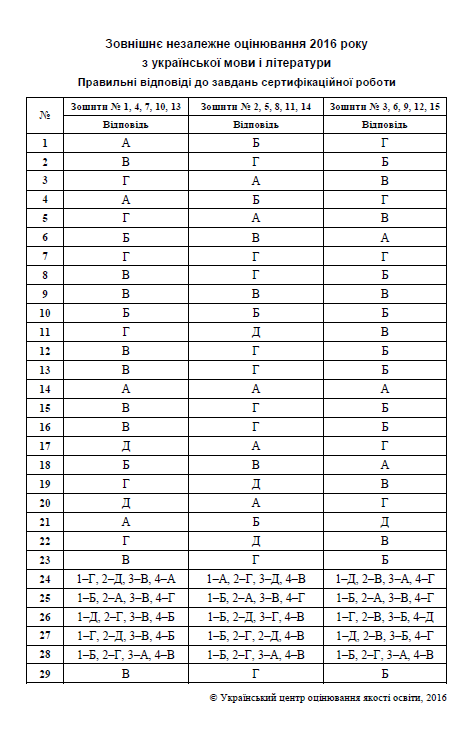 Зовнішнє незалежне оцінювання 2016 року
з української мови і літератури
Правильні відповіді до завдань сертифікаційної роботи

| № | Зошити № 1, 4, 7, 10, 13 | Зошити № 2, 5, 8, 11, 14 | Зошити № 3, 6, 9, 12, 15 |
|---|---|---|---|
| | Відповідь | Відповідь | Відповідь |
| 1 | А | Б | Г |
| 2 | В | Г | Б |
| 3 | Г | А | В |
| 4 | А | Б | Г |
| 5 | Г | А | В |
| 6 | Б | В | А |
| 7 | Г | Г | Г |
| 8 | В | Г | Б |
| 9 | В | В | В |
| 10 | Б | Б | Б |
| 11 | Г | Д | В |
| 12 | В | Г | Б |
| 13 | В | Г | Б |
| 14 | А | А | А |
| 15 | В | Г | Б |
| 16 | В | Г | Б |
| 17 | Д | А | Г |
| 18 | Б | В | А |
| 19 | Г | Д | В |
| 20 | Д | А | Г |
| 21 | А | Б | Д |
| 22 | Г | Д | В |
| 23 | В | Г | Б |
| 24 | 1–Г, 2–Д, 3–В, 4–А | 1–А, 2–Г, 3–Д, 4–В | 1–Д, 2–В, 3–А, 4–Г |
| 25 | 1–Б, 2–А, 3–В, 4–Г | 1–Б, 2–А, 3–В, 4–Г | 1–Б, 2–А, 3–В, 4–Г |
| 26 | 1–Д, 2–Г, 3–В, 4–Б | 1–Б, 2–Д, 3–Г, 4–В | 1–Г, 2–В, 3–Б, 4–Д |
| 27 | 1–Г, 2–Д, 3–В, 4–Б | 1–Б, 2–Г, 2–Д, 4–В | 1–Д, 2–В, 3–Б, 4–Г |
| 28 | 1–Б, 2–Г, 3–А, 4–В | 1–Б, 2–Г, 3–А, 4–В | 1–Б, 2–Г, 3–А, 4–В |
| 29 | В | Г | Б |

© Український центр оцінювання якості освіти, 2016